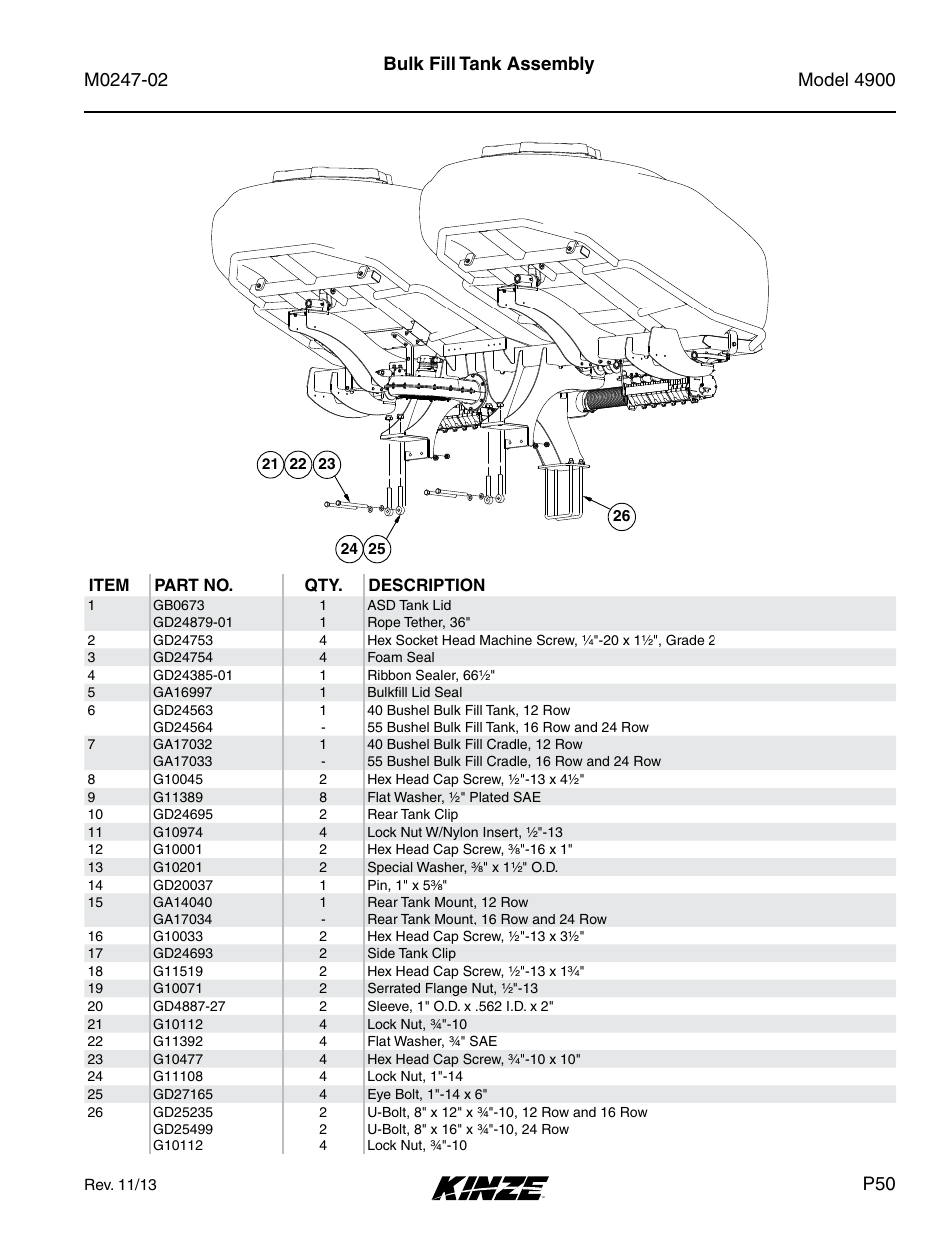 M0247-02

Bulk Fill Tank Assembly

Model 4900

21 22 23

26

24 25

| ITEM | PART NO. | QTY. | DESCRIPTION |
|---|---|---|---|
| 1 | GB0673 | 1 | ASD Tank Lid |
| | GD24879-01 | 1 | Rope Tether, 36" |
| 2 | GD24753 | 4 | Hex Socket Head Machine Screw, ¼"-20 x 1½", Grade 2 |
| 3 | GD24754 | 4 | Foam Seal |
| 4 | GD24385-01 | 1 | Ribbon Sealer, 66½" |
| 5 | GA16997 | 1 | Bulkfill Lid Seal |
| 6 | GD24563 | 1 | 40 Bushel Bulk Fill Tank, 12 Row |
| | GD24564 | - | 55 Bushel Bulk Fill Tank, 16 Row and 24 Row |
| 7 | GA17032 | 1 | 40 Bushel Bulk Fill Cradle, 12 Row |
| | GA17033 | - | 55 Bushel Bulk Fill Cradle, 16 Row and 24 Row |
| 8 | G10045 | 2 | Hex Head Cap Screw, ½"-13 x 4½" |
| 9 | G11389 | 8 | Flat Washer, ½" Plated SAE |
| 10 | GD24695 | 2 | Rear Tank Clip |
| 11 | G10974 | 4 | Lock Nut W/Nylon Insert, ½"-13 |
| 12 | G10001 | 2 | Hex Head Cap Screw, ⅜"-16 x 1" |
| 13 | G10201 | 2 | Special Washer, ⅜" x 1½" O.D. |
| 14 | GD20037 | 1 | Pin, 1" x 5⅜" |
| 15 | GA14040 | 1 | Rear Tank Mount, 12 Row |
| | GA17034 | - | Rear Tank Mount, 16 Row and 24 Row |
| 16 | G10033 | 2 | Hex Head Cap Screw, ½"-13 x 3½" |
| 17 | GD24693 | 2 | Side Tank Clip |
| 18 | G11519 | 2 | Hex Head Cap Screw, ½"-13 x 1¾" |
| 19 | G10071 | 2 | Serrated Flange Nut, ½"-13 |
| 20 | GD4887-27 | 2 | Sleeve, 1" O.D. x .562 I.D. x 2" |
| 21 | G10112 | 4 | Lock Nut, ¾"-10 |
| 22 | G11392 | 4 | Flat Washer, ¾" SAE |
| 23 | G10477 | 4 | Hex Head Cap Screw, ¾"-10 x 10" |
| 24 | G11108 | 4 | Lock Nut, 1"-14 |
| 25 | GD27165 | 4 | Eye Bolt, 1"-14 x 6" |
| 26 | GD25235 | 2 | U-Bolt, 8" x 12" x ¾"-10, 12 Row and 16 Row |
| | GD25499 | 2 | U-Bolt, 8" x 16" x ¾"-10, 24 Row |
| | G10112 | 4 | Lock Nut, ¾"-10 |

Rev. 11/13

KINZE

P50